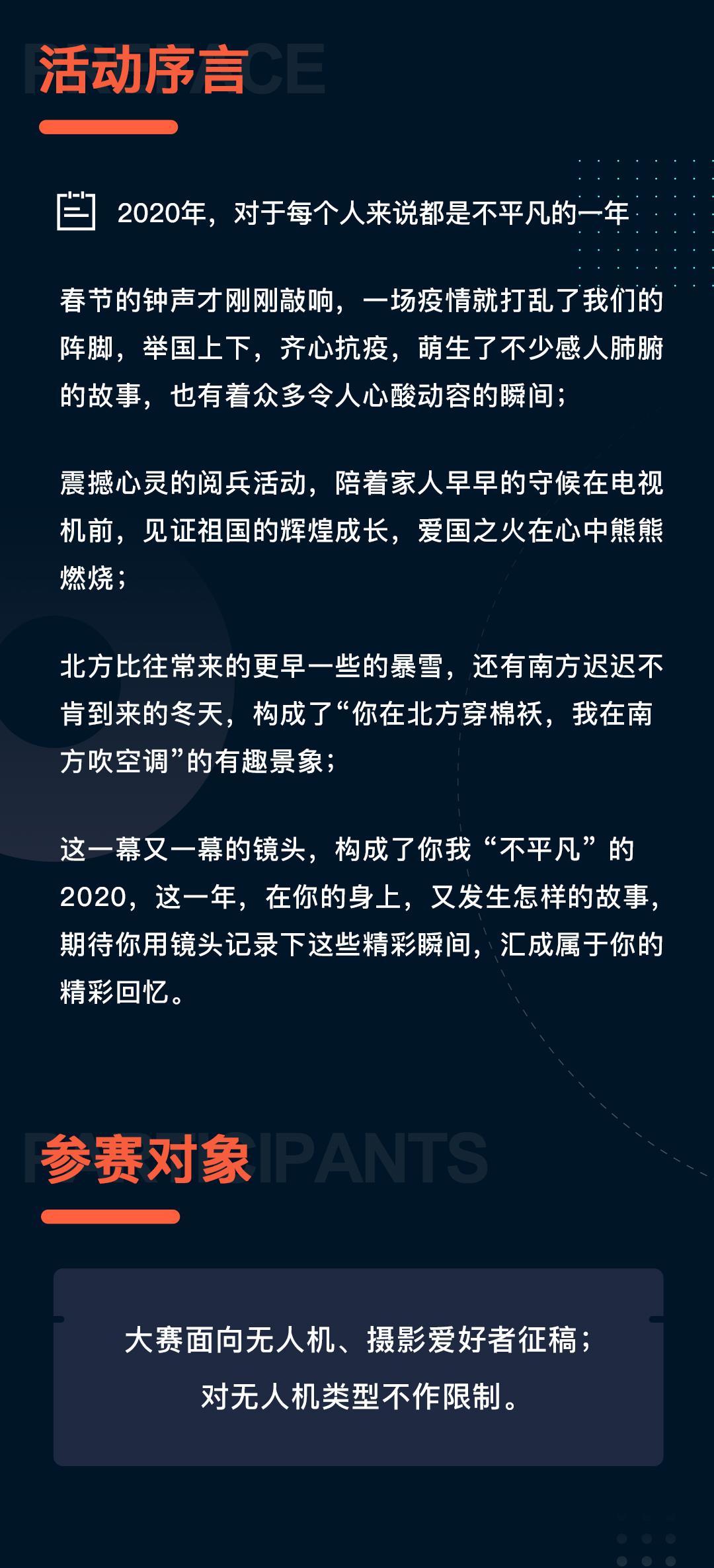 活动序言

2020年，对于每个人来说都是不平凡的一年

春节的钟声才刚刚敲响，一场疫情就打乱了我们的阵脚，举国上下，齐心抗疫，萌生了不少感人肺腑的故事，也有着众多令人心酸动容的瞬间；

震撼心灵的阅兵活动，陪着家人早早的守候在电视机前，见证祖国的辉煌成长，爱国之火在心中熊熊燃烧；

北方比往常来的更早一些的暴雪，还有南方迟迟不肯到来的冬天，构成了“你在北方穿棉袄，我在南方吹空调”的有趣景象；

这一幕又一幕的镜头，构成了你我“不平凡”的2020，这一年，在你的身上，又发生怎样的故事，期待你用镜头记录下这些精彩瞬间，汇成属于你的精彩回忆。

参赛对象

大赛面向无人机、摄影爱好者征稿；
对无人机类型不作限制。